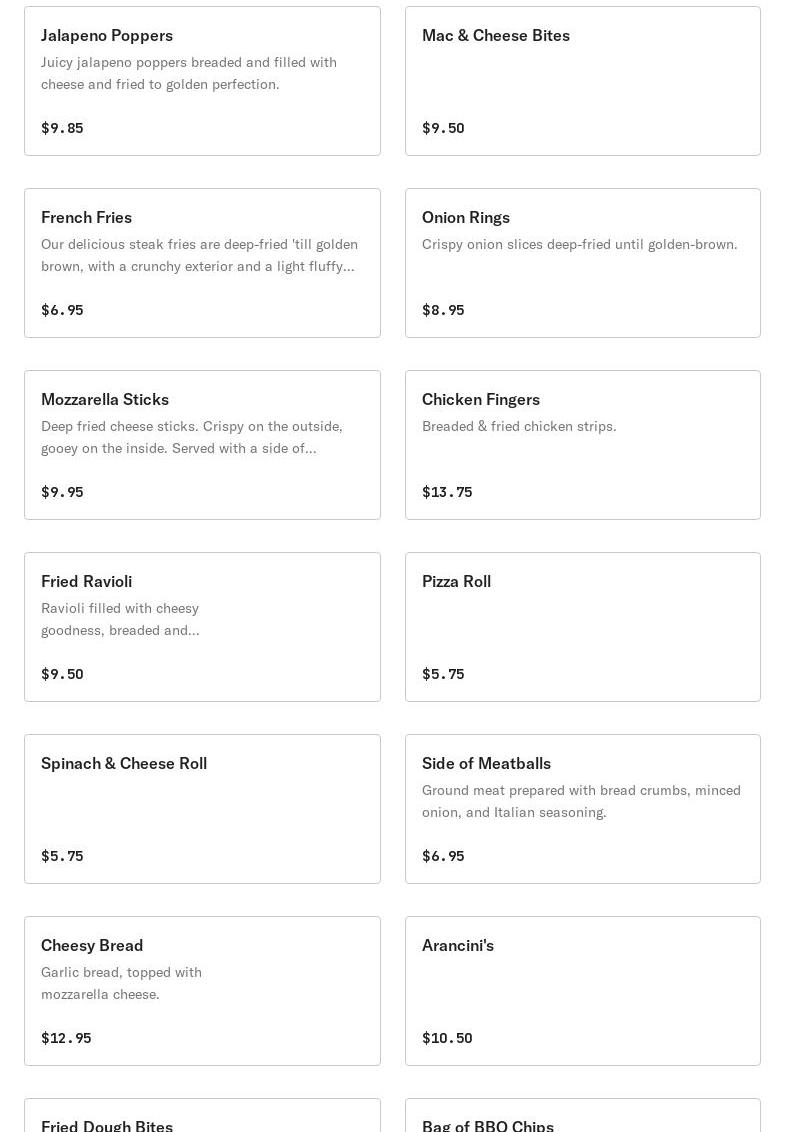 Jalapeno Poppers
Juicy jalapeno poppers breaded and filled with cheese and fried to golden perfection.
$9.85

Mac & Cheese Bites
$9.50

French Fries
Our delicious steak fries are deep-fried 'till golden brown, with a crunchy exterior and a light fluffy...
$6.95

Onion Rings
Crispy onion slices deep-fried until golden-brown.
$8.95

Mozzarella Sticks
Deep fried cheese sticks. Crispy on the outside, gooey on the inside. Served with a side of...
$9.95

Chicken Fingers
Breaded & fried chicken strips.
$13.75

Fried Ravioli
Ravioli filled with cheesy goodness, breaded and...
$9.50

Pizza Roll
$5.75

Spinach & Cheese Roll
$5.75

Side of Meatballs
Ground meat prepared with bread crumbs, minced onion, and Italian seasoning.
$6.95

Cheesy Bread
Garlic bread, topped with mozzarella cheese.
$12.95

Arancini's
$10.50

Fried Dough Bites

Bag of BBQ Chips